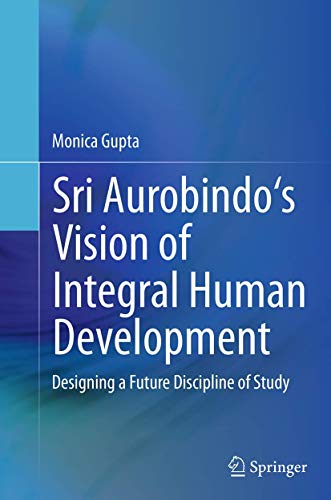 Monica Gupta

Sri Aurobindo‘s Vision of Integral Human Development

Designing a Future Discipline of Study

Springer